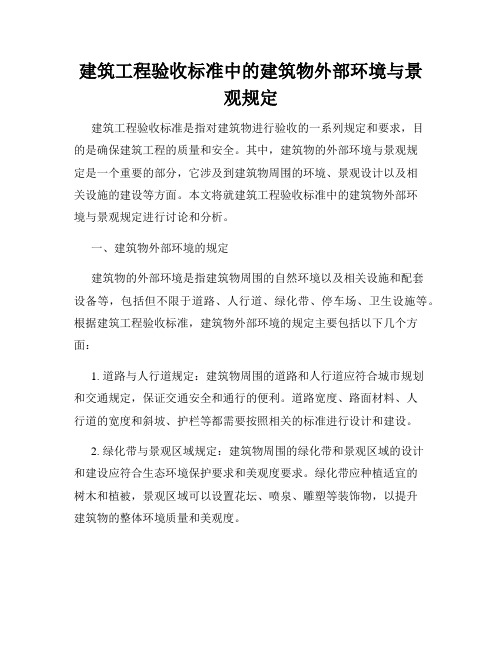 建筑工程验收标准中的建筑物外部环境与景观规定

建筑工程验收标准是指对建筑物进行验收的一系列规定和要求，目的是确保建筑工程的质量和安全。其中，建筑物的外部环境与景观规定是一个重要的部分，它涉及到建筑物周围的环境、景观设计以及相关设施的建设等方面。本文将就建筑工程验收标准中的建筑物外部环境与景观规定进行讨论和分析。

一、建筑物外部环境的规定

建筑物的外部环境是指建筑物周围的自然环境以及相关设施和配套设备等，包括但不限于道路、人行道、绿化带、停车场、卫生设施等。根据建筑工程验收标准，建筑物外部环境的规定主要包括以下几个方面：

1. 道路与人行道规定：建筑物周围的道路和人行道应符合城市规划和交通规定，保证交通安全和通行的便利。道路宽度、路面材料、人行道的宽度和斜坡、护栏等都需要按照相关的标准进行设计和建设。

2. 绿化带与景观区域规定：建筑物周围的绿化带和景观区域的设计和建设应符合生态环境保护要求和美观度要求。绿化带应种植适宜的树木和植被，景观区域可以设置花坛、喷泉、雕塑等装饰物，以提升建筑物的整体环境质量和美观度。